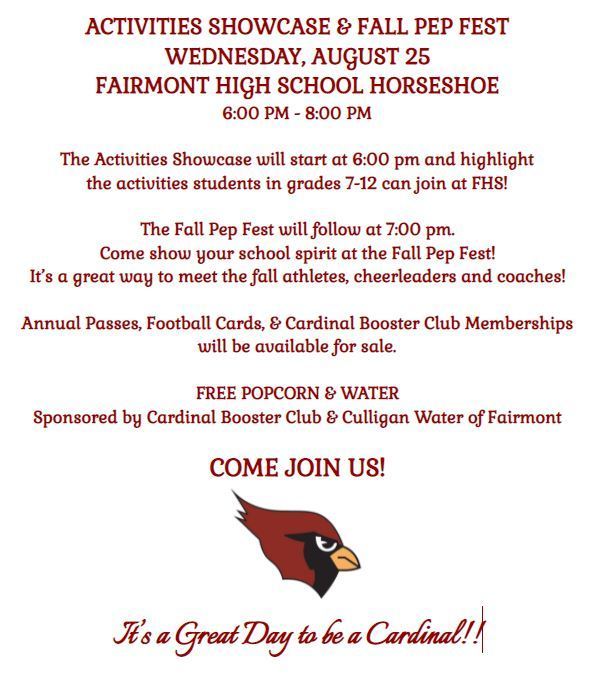 ACTIVITIES SHOWCASE & FALL PEP FEST
WEDNESDAY, AUGUST 25
FAIRMONT HIGH SCHOOL HORSESHOE
6:00 PM - 8:00 PM

The Activities Showcase will start at 6:00 pm and highlight the activities students in grades 7-12 can join at FHS!

The Fall Pep Fest will follow at 7:00 pm.
Come show your school spirit at the Fall Pep Fest!
It's a great way to meet the fall athletes, cheerleaders and coaches!

Annual Passes, Football Cards, & Cardinal Booster Club Memberships will be available for sale.

FREE POPCORN & WATER
Sponsored by Cardinal Booster Club & Culligan Water of Fairmont

COME JOIN US!

It's a Great Day to be a Cardinal!!